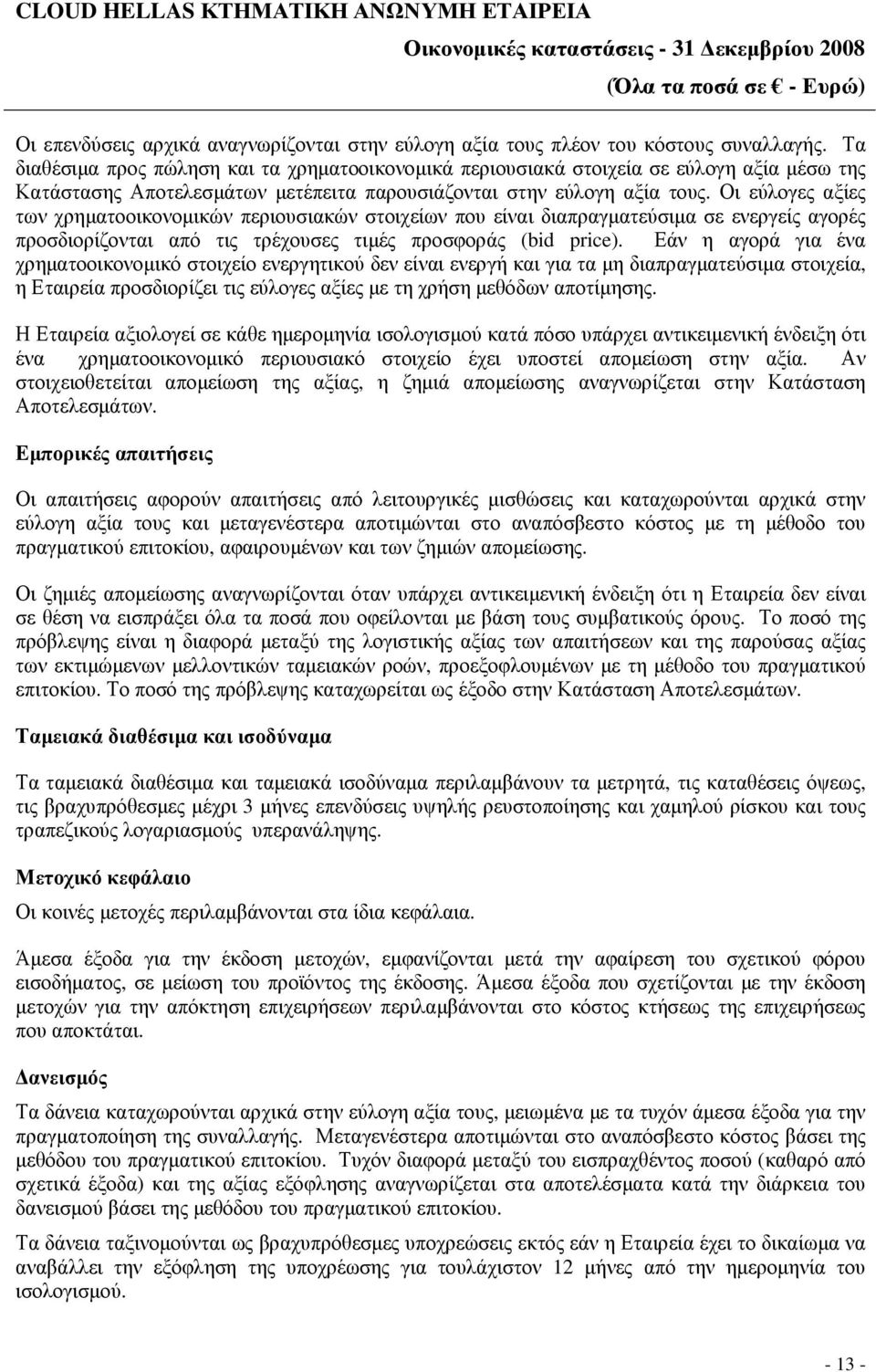 CLOUD HELLAS ΚΤΗΜΑΤΙΚΗ ΑΝΩΝΥΜΗ ΕΤΑΙΡΕΙΑ
Οικονομικές καταστάσεις - 31 Δεκεμβρίου 2008
(Όλα τα ποσά σε € - Ευρώ)

Οι επενδύσεις αρχικά αναγνωρίζονται στην εύλογη αξία τους πλέον του κόστους συναλλαγής. Τα διαθέσιμα προς πώληση και τα χρηματοοικονομικά περιουσιακά στοιχεία σε εύλογη αξία μέσω της Κατάστασης Αποτελεσμάτων μετέπειτα παρουσιάζονται στην εύλογη αξία τους. Οι εύλογες αξίες των χρηματοοικονομικών περιουσιακών στοιχείων που είναι διαπραγματεύσιμα σε ενεργείς αγορές προσδιορίζονται από τις τρέχουσες τιμές προσφοράς (bid price). Εάν η αγορά για ένα χρηματοοικονομικό στοιχείο ενεργητικού δεν είναι ενεργή και για τα μη διαπραγματεύσιμα στοιχεία, η Εταιρεία προσδιορίζει τις εύλογες αξίες με τη χρήση μεθόδων αποτίμησης.

Η Εταιρεία αξιολογεί σε κάθε ημερομηνία ισολογισμού κατά πόσο υπάρχει αντικειμενική ένδειξη ότι ένα χρηματοοικονομικό περιουσιακό στοιχείο έχει υποστεί απομείωση στην αξία. Αν στοιχειοθετείται απομείωση της αξίας, η ζημιά απομείωσης αναγνωρίζεται στην Κατάσταση Αποτελεσμάτων.

Εμπορικές απαιτήσεις

Οι απαιτήσεις αφορούν απαιτήσεις από λειτουργικές μισθώσεις και καταχωρούνται αρχικά στην εύλογη αξία τους και μεταγενέστερα αποτιμώνται στο αναπόσβεστο κόστος με τη μέθοδο του πραγματικού επιτοκίου, αφαιρουμένων και των ζημιών απομείωσης.

Οι ζημιές απομείωσης αναγνωρίζονται όταν υπάρχει αντικειμενική ένδειξη ότι η Εταιρεία δεν είναι σε θέση να εισπράξει όλα τα ποσά που οφείλονται με βάση τους συμβατικούς όρους. Το ποσό της πρόβλεψης είναι η διαφορά μεταξύ της λογιστικής αξίας των απαιτήσεων και της παρούσας αξίας των εκτιμώμενων μελλοντικών ταμειακών ροών, προεξοφλουμένων με τη μέθοδο του πραγματικού επιτοκίου. Το ποσό της πρόβλεψης καταχωρείται ως έξοδο στην Κατάσταση Αποτελεσμάτων.

Ταμειακά διαθέσιμα και ισοδύναμα

Τα ταμειακά διαθέσιμα και ταμειακά ισοδύναμα περιλαμβάνουν τα μετρητά, τις καταθέσεις όψεως, τις βραχυπρόθεσμες μέχρι 3 μήνες επενδύσεις υψηλής ρευστοποίησης και χαμηλού ρίσκου και τους τραπεζικούς λογαριασμούς υπερανάληψης.

Μετοχικό κεφάλαιο

Οι κοινές μετοχές περιλαμβάνονται στα ίδια κεφάλαια.

Άμεσα έξοδα για την έκδοση μετοχών, εμφανίζονται μετά την αφαίρεση του σχετικού φόρου εισοδήματος, σε μείωση του προϊόντος της έκδοσης. Άμεσα έξοδα που σχετίζονται με την έκδοση μετοχών για την απόκτηση επιχειρήσεων περιλαμβάνονται στο κόστος κτήσεως της επιχειρήσεως που αποκτάται.

Δανεισμός

Τα δάνεια καταχωρούνται αρχικά στην εύλογη αξία τους, μειωμένα με τα τυχόν άμεσα έξοδα για την πραγματοποίηση της συναλλαγής. Μεταγενέστερα αποτιμώνται στο αναπόσβεστο κόστος βάσει της μεθόδου του πραγματικού επιτοκίου. Τυχόν διαφορά μεταξύ του εισπραχθέντος ποσού (καθαρό από σχετικά έξοδα) και της αξίας εξόφλησης αναγνωρίζεται στα αποτελέσματα κατά την διάρκεια του δανεισμού βάσει της μεθόδου του πραγματικού επιτοκίου.

Τα δάνεια ταξινομούνται ως βραχυπρόθεσμες υποχρεώσεις εκτός εάν η Εταιρεία έχει το δικαίωμα να αναβάλλει την εξόφληση της υποχρέωσης για τουλάχιστον 12 μήνες από την ημερομηνία του ισολογισμού.

- 13 -